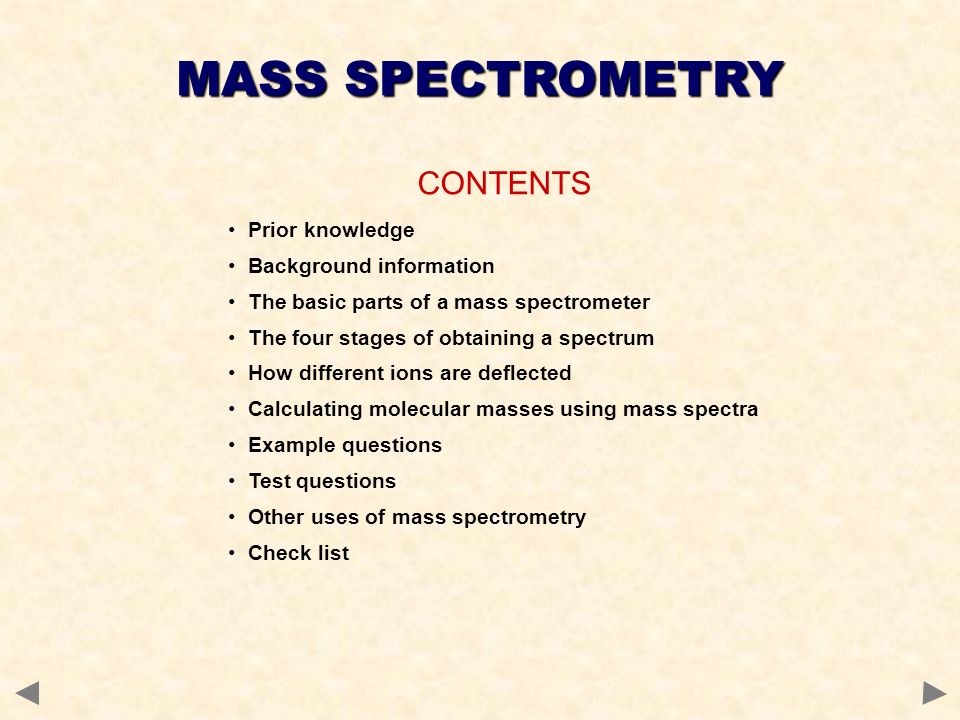 MASS SPECTROMETRY

CONTENTS

• Prior knowledge
• Background information
• The basic parts of a mass spectrometer
• The four stages of obtaining a spectrum
• How different ions are deflected
• Calculating molecular masses using mass spectra
• Example questions
• Test questions
• Other uses of mass spectrometry
• Check list